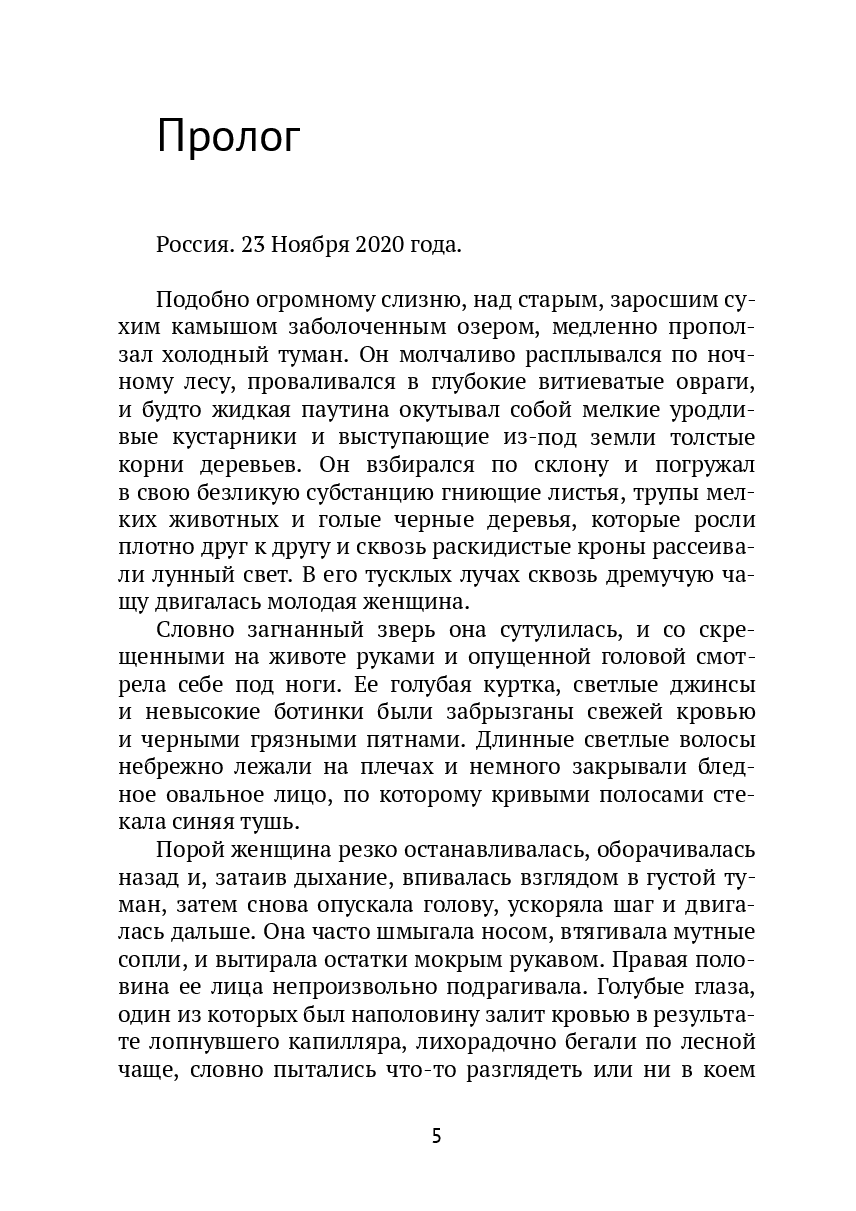 Пролог

Россия. 23 Ноября 2020 года.

Подобно огромному слизню, над старым, заросшим сухим камышом заболоченным озером, медленно проползал холодный туман. Он молчаливо расплывался по ночному лесу, проваливался в глубокие витиеватые овраги, и будто жидкая паутина окутывал собой мелкие уродливые кустарники и выступающие из-под земли толстые корни деревьев. Он взбирался по склону и погружал в свою безликую субстанцию гниющие листья, трупы мелких животных и голые черные деревья, которые росли плотно друг к другу и сквозь раскидистые кроны рассеивали лунный свет. В его тусклых лучах сквозь дремучую чащу двигалась молодая женщина.

Словно загнанный зверь она сутулилась, и со скрещенными на животе руками и опущенной головой смотрела себе под ноги. Ее голубая куртка, светлые джинсы и невысокие ботинки были забрызганы свежей кровью и черными грязными пятнами. Длинные светлые волосы небрежно лежали на плечах и немного закрывали бледное овальное лицо, по которому кривыми полосами стекала синяя тушь.

Порой женщина резко останавливалась, оборачивалась назад и, затаив дыхание, впивалась взглядом в густой туман, затем снова опускала голову, ускоряла шаг и двигалась дальше. Она часто шмыгала носом, втягивала мутные сопли, и вытирала остатки мокрым рукавом. Правая половина ее лица непроизвольно подрагивала. Голубые глаза, один из которых был наполовину залит кровью в результате лопнувшего капилляра, лихорадочно бегали по лесной чаще, словно пытались что-то разглядеть или ни в коем

5